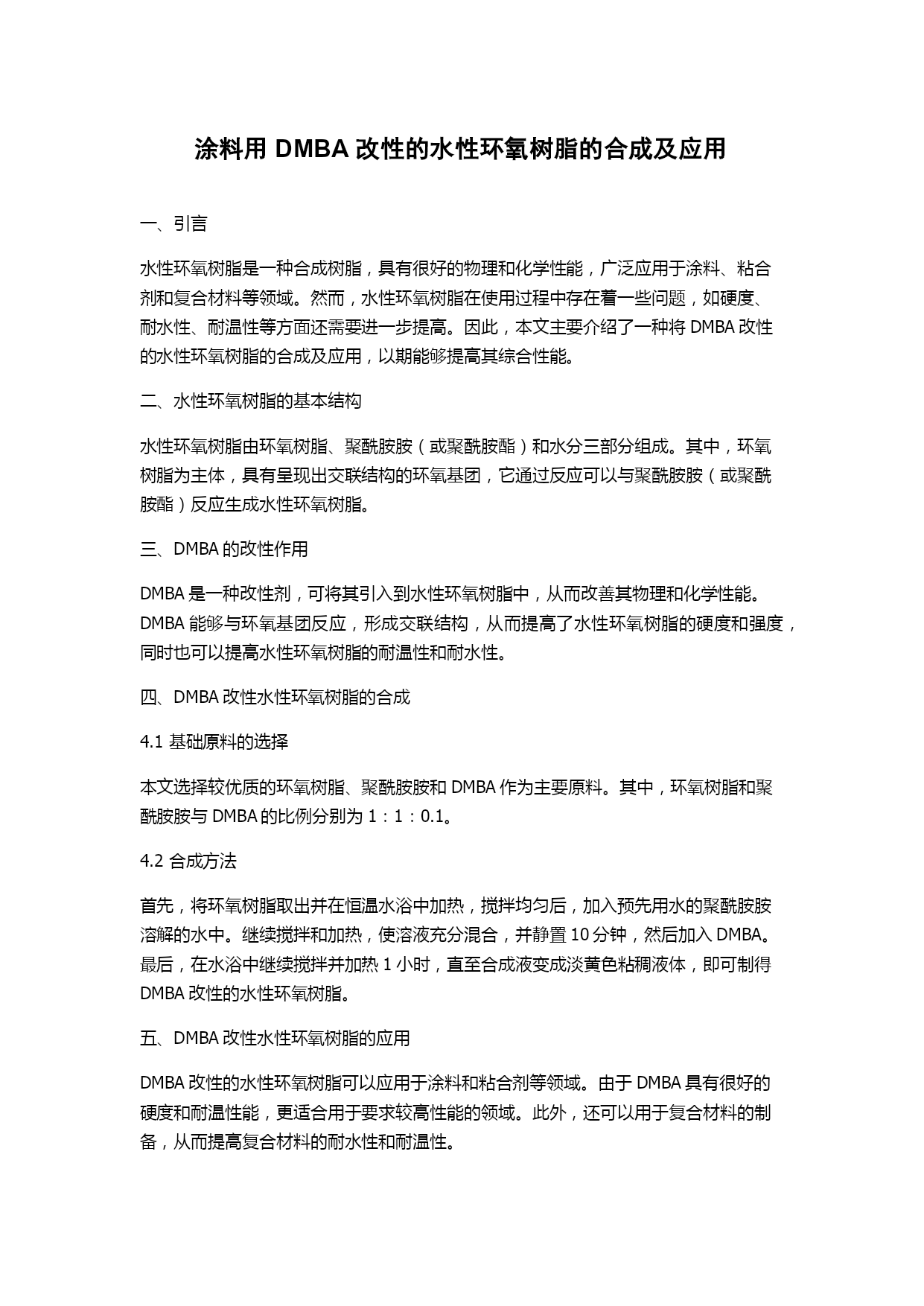 涂料用 DMBA 改性的水性环氧树脂的合成及应用

一、引言

水性环氧树脂是一种合成树脂，具有很好的物理和化学性能，广泛应用于涂料、粘合剂和复合材料等领域。然而，水性环氧树脂在使用过程中存在着一些问题，如硬度、耐水性、耐温性等方面还需要进一步提高。因此，本文主要介绍了一种将 DMBA 改性的水性环氧树脂的合成及应用，以期能够提高其综合性能。

二、水性环氧树脂的基本结构

水性环氧树脂由环氧树脂、聚酰胺胺（或聚酰胺酯）和水分三部分组成。其中，环氧树脂为主体，具有呈现出交联结构的环氧基团，它通过反应可以与聚酰胺胺（或聚酰胺酯）反应生成水性环氧树脂。

三、DMBA 的改性作用

DMBA 是一种改性剂，可将其引入到水性环氧树脂中，从而改善其物理和化学性能。DMBA 能够与环氧基团反应，形成交联结构，从而提高了水性环氧树脂的硬度和强度，同时也可以提高水性环氧树脂的耐温性和耐水性。

四、DMBA 改性水性环氧树脂的合成

4.1 基础原料的选择

本文选择较优质的环氧树脂、聚酰胺胺和 DMBA 作为主要原料。其中，环氧树脂和聚酰胺胺与 DMBA 的比例分别为 1：1：0.1。

4.2 合成方法

首先，将环氧树脂取出并在恒温水浴中加热，搅拌均匀后，加入预先用水的聚酰胺胺溶解的水中。继续搅拌和加热，使溶液充分混合，并静置 10 分钟，然后加入 DMBA。最后，在水浴中继续搅拌并加热 1 小时，直至合成液变成淡黄色粘稠液体，即可制得 DMBA 改性的水性环氧树脂。

五、DMBA 改性水性环氧树脂的应用

DMBA 改性的水性环氧树脂可以应用于涂料和粘合剂等领域。由于 DMBA 具有很好的硬度和耐温性能，更适合用于要求较高性能的领域。此外，还可以用于复合材料的制备，从而提高复合材料的耐水性和耐温性。